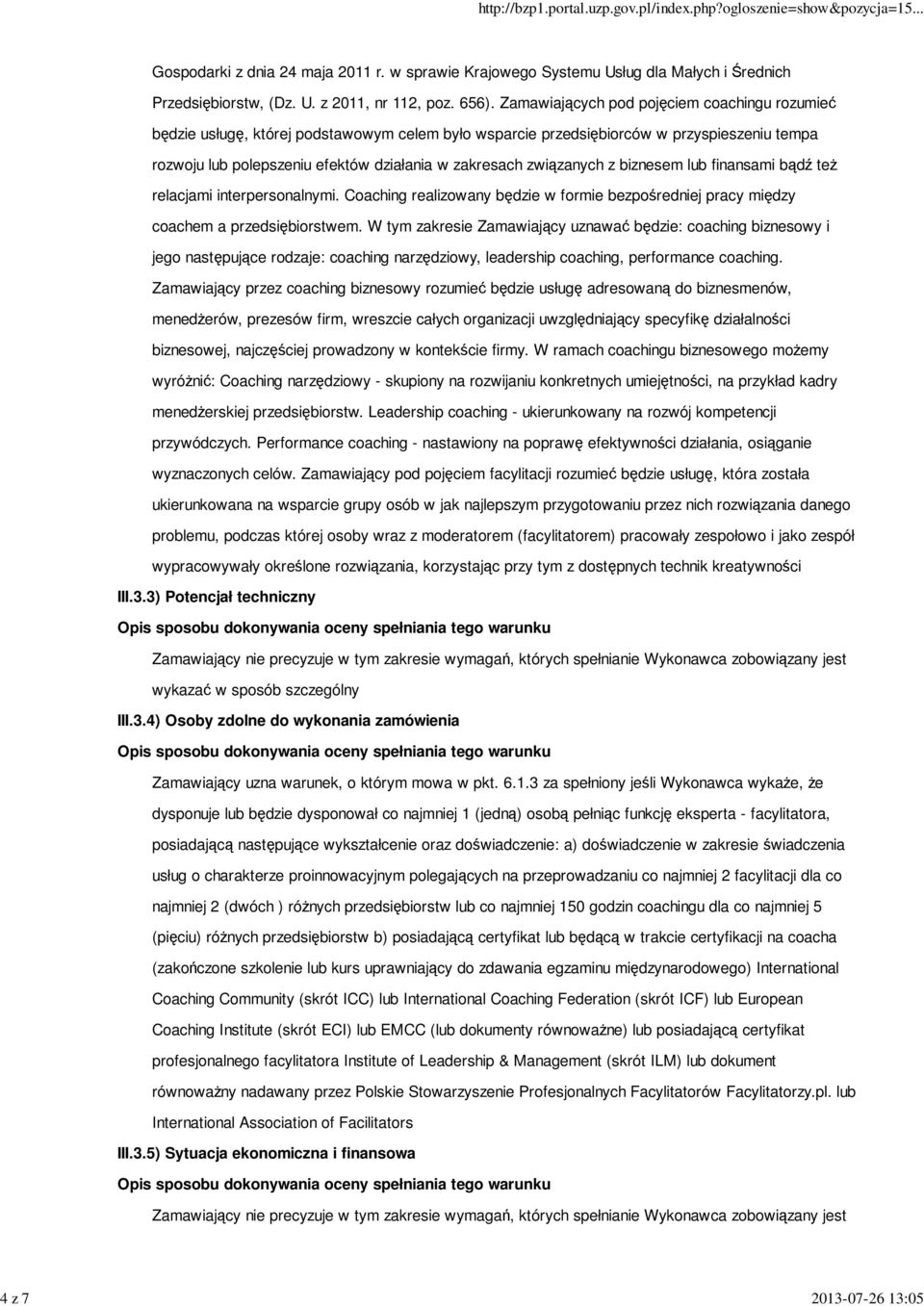 http://bzp1.portal.uzp.gov.pl/index.php?ogloszenie=show&pozycja=15...

Gospodarki z dnia 24 maja 2011 r. w sprawie Krajowego Systemu Usług dla Małych i Średnich Przedsiębiorstw, (Dz. U. z 2011, nr 112, poz. 656). Zamawiających pod pojęciem coachingu rozumieć będzie usługę, której podstawowym celem było wsparcie przedsiębiorców w przyspieszeniu tempa rozwoju lub polepszeniu efektów działania w zakresach związanych z biznesem lub finansami bądź też relacjami interpersonalnymi. Coaching realizowany będzie w formie bezpośredniej pracy między coachem a przedsiębiorstwem. W tym zakresie Zamawiający uznawać będzie: coaching biznesowy i jego następujące rodzaje: coaching narzędziowy, leadership coaching, performance coaching. Zamawiający przez coaching biznesowy rozumieć będzie usługę adresowaną do biznesmenów, menedżerów, prezesów firm, wreszcie całych organizacji uwzględniający specyfikę działalności biznesowej, najczęściej prowadzony w kontekście firmy. W ramach coachingu biznesowego możemy wyróżnić: Coaching narzędziowy - skupiony na rozwijaniu konkretnych umiejętności, na przykład kadry menedżerskiej przedsiębiorstw. Leadership coaching - ukierunkowany na rozwój kompetencji przywódczych. Performance coaching - nastawiony na poprawę efektywności działania, osiąganie wyznaczonych celów. Zamawiający pod pojęciem facylitacji rozumieć będzie usługę, która została ukierunkowana na wsparcie grupy osób w jak najlepszym przygotowaniu przez nich rozwiązania danego problemu, podczas której osoby wraz z moderatorem (facylitatorem) pracowały zespołowo i jako zespół wypracowywały określone rozwiązania, korzystając przy tym z dostępnych technik kreatywności

III.3.3) Potencjał techniczny

Opis sposobu dokonywania oceny spełniania tego warunku

Zamawiający nie precyzuje w tym zakresie wymagań, których spełnianie Wykonawca zobowiązany jest wykazać w sposób szczególny

III.3.4) Osoby zdolne do wykonania zamówienia

Opis sposobu dokonywania oceny spełniania tego warunku

Zamawiający uzna warunek, o którym mowa w pkt. 6.1.3 za spełniony jeśli Wykonawca wykaże, że dysponuje lub będzie dysponował co najmniej 1 (jedną) osobą pełniąc funkcję eksperta - facylitatora, posiadającą następujące wykształcenie oraz doświadczenie: a) doświadczenie w zakresie świadczenia usług o charakterze proinnowacyjnym polegających na przeprowadzaniu co najmniej 2 facylitacji dla co najmniej 2 (dwóch ) różnych przedsiębiorstw lub co najmniej 150 godzin coachingu dla co najmniej 5 (pięciu) różnych przedsiębiorstw b) posiadającą certyfikat lub będącą w trakcie certyfikacji na coacha (zakończone szkolenie lub kurs uprawniający do zdawania egzaminu międzynarodowego) International Coaching Community (skrót ICC) lub International Coaching Federation (skrót ICF) lub European Coaching Institute (skrót ECI) lub EMCC (lub dokumenty równoważne) lub posiadającą certyfikat profesjonalnego facylitatora Institute of Leadership & Management (skrót ILM) lub dokument równoważny nadawany przez Polskie Stowarzyszenie Profesjonalnych Facylitatorów Facylitatorzy.pl. lub International Association of Facilitators

III.3.5) Sytuacja ekonomiczna i finansowa

Opis sposobu dokonywania oceny spełniania tego warunku

Zamawiający nie precyzuje w tym zakresie wymagań, których spełnianie Wykonawca zobowiązany jest

4 z 7

2013-07-26 13:05